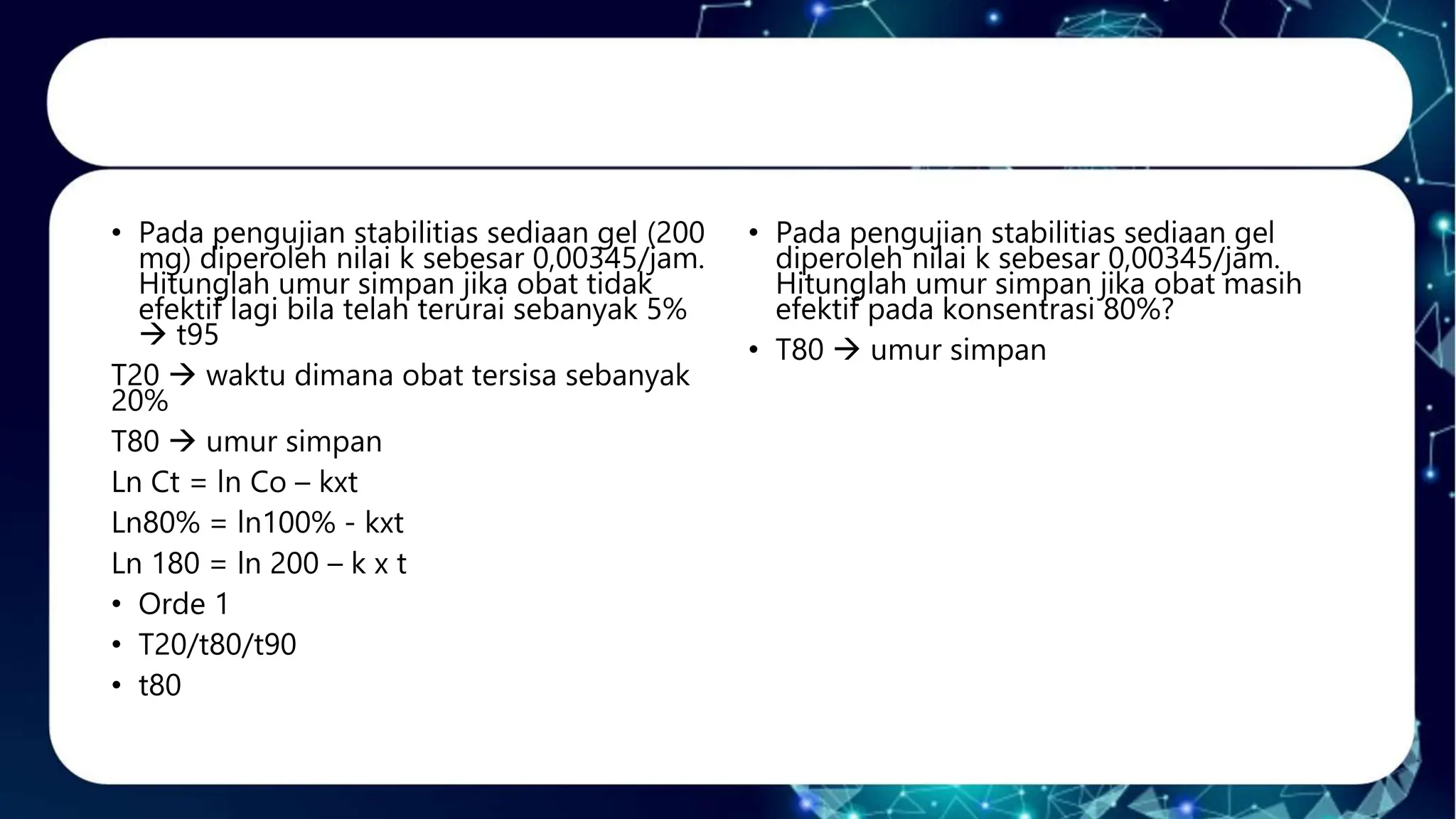 • Pada pengujian stabilitias sediaan gel (200 mg) diperoleh nilai k sebesar 0,00345/jam. Hitunglah umur simpan jika obat tidak efektif lagi bila telah terurai sebanyak 5% → t95

T20 → waktu dimana obat tersisa sebanyak 20%

T80 → umur simpan

Ln Ct = ln Co – kxt

Ln80% = ln100% - kxt

Ln 180 = ln 200 – k x t

• Orde 1

• T20/t80/t90

• t80

• Pada pengujian stabilitias sediaan gel diperoleh nilai k sebesar 0,00345/jam. Hitunglah umur simpan jika obat masih efektif pada konsentrasi 80%?

• T80 → umur simpan